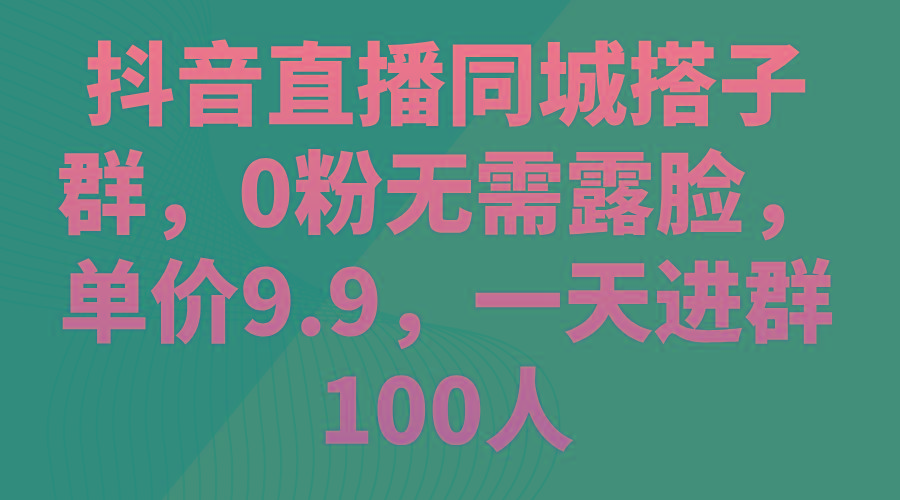 抖音直播同城搭子群，0粉无需露脸，单价9.9，一天进群100人